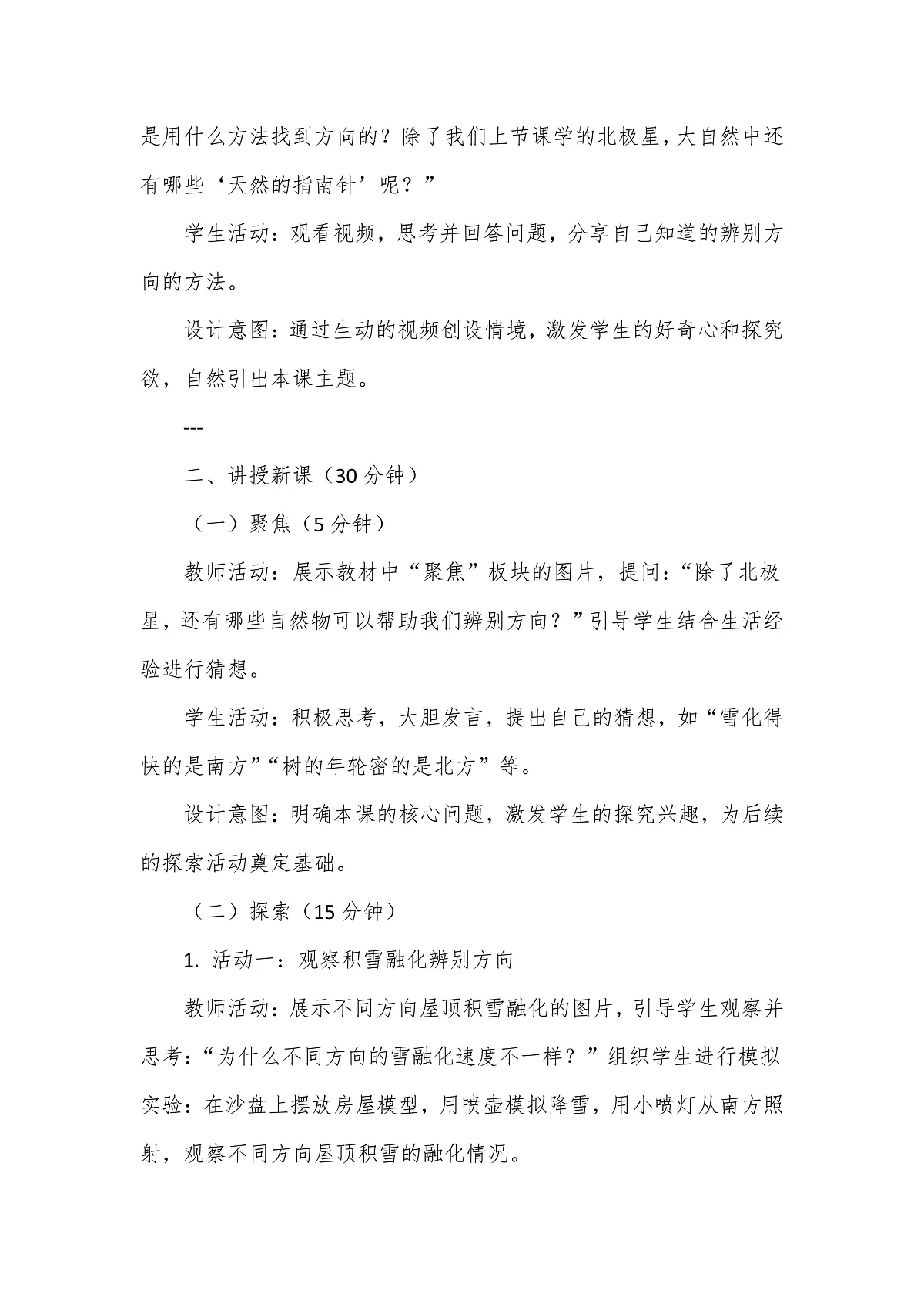 是用什么方法找到方向的？除了我们上节课学的北极星，大自然中还有哪些‘天然的指南针’呢？”

学生活动：观看视频，思考并回答问题，分享自己知道的辨别方向的方法。

设计意图：通过生动的视频创设情境，激发学生的好奇心和探究欲，自然引出本课主题。

---

二、讲授新课（30 分钟）

（一）聚焦（5 分钟）

教师活动：展示教材中“聚焦”板块的图片，提问：“除了北极星，还有哪些自然物可以帮助我们辨别方向？”引导学生结合生活经验进行猜想。

学生活动：积极思考，大胆发言，提出自己的猜想，如“雪化得快的是南方”“树的年轮密的是北方”等。

设计意图：明确本课的核心问题，激发学生的探究兴趣，为后续的探索活动奠定基础。

（二）探索（15 分钟）

1. 活动一：观察积雪融化辨别方向

教师活动：展示不同方向屋顶积雪融化的图片，引导学生观察并思考：“为什么不同方向的雪融化速度不一样？”组织学生进行模拟实验：在沙盘上摆放房屋模型，用喷壶模拟降雪，用小喷灯从南方照射，观察不同方向屋顶积雪的融化情况。